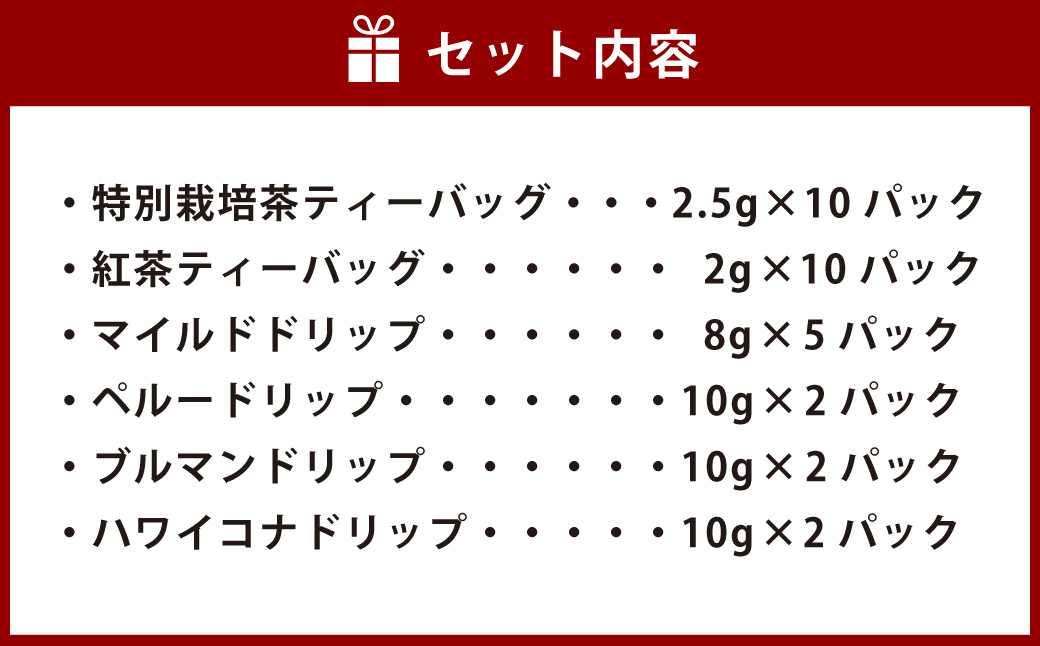 セット内容

・特別栽培茶ティーバッグ・・・2.5g×10 パック
・紅茶ティーバッグ・・・・・・ 2g×10 パック
・マイルドドリップ・・・・・・ 8g×5 パック
・ペルードリップ・・・・・・・10g×2 パック
・ブルマンドリップ・・・・・・10g×2 パック
・ハワイコナドリップ・・・・・10g×2 パック